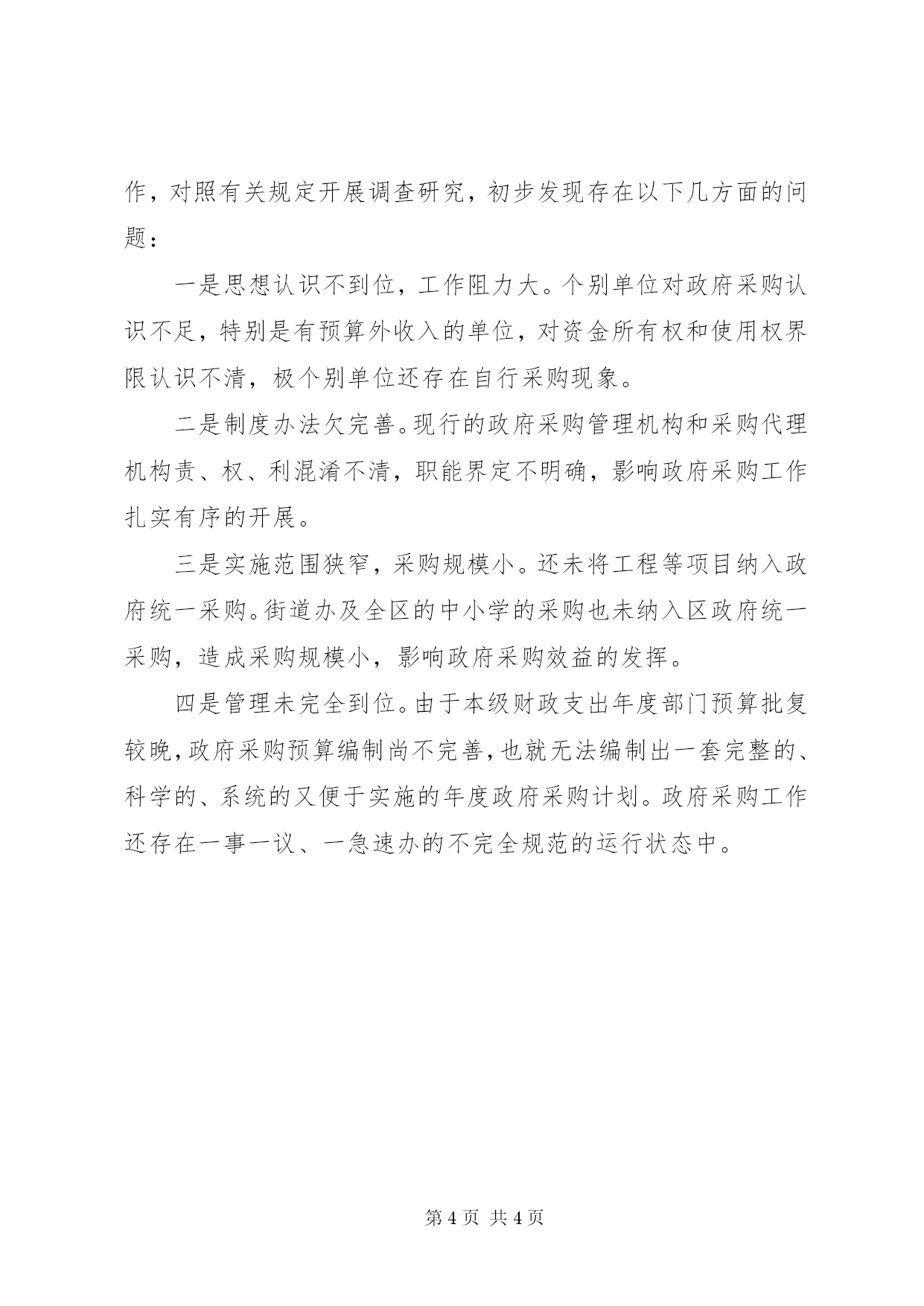 作，对照有关规定开展调查研究，初步发现存在以下几方面的问题：

一是思想认识不到位，工作阻力大。个别单位对政府采购认识不足，特别是有预算外收入的单位，对资金所有权和使用权界限认识不清，极个别单位还存在自行采购现象。

二是制度办法欠完善。现行的政府采购管理机构和采购代理机构责、权、利混淆不清，职能界定不明确，影响政府采购工作扎实有序的开展。

三是实施范围狭窄，采购规模小。还未将工程等项目纳入政府统一采购。街道办及全区的中小学的采购也未纳入区政府统一采购，造成采购规模小，影响政府采购效益的发挥。

四是管理未完全到位。由于本级财政支出年度部门预算批复较晚，政府采购预算编制尚不完善，也就无法编制出一套完整的、科学的、系统的又便于实施的年度政府采购计划。政府采购工作还存在一事一议、一急速办的不完全规范的运行状态中。

第 4 页 共 4 页